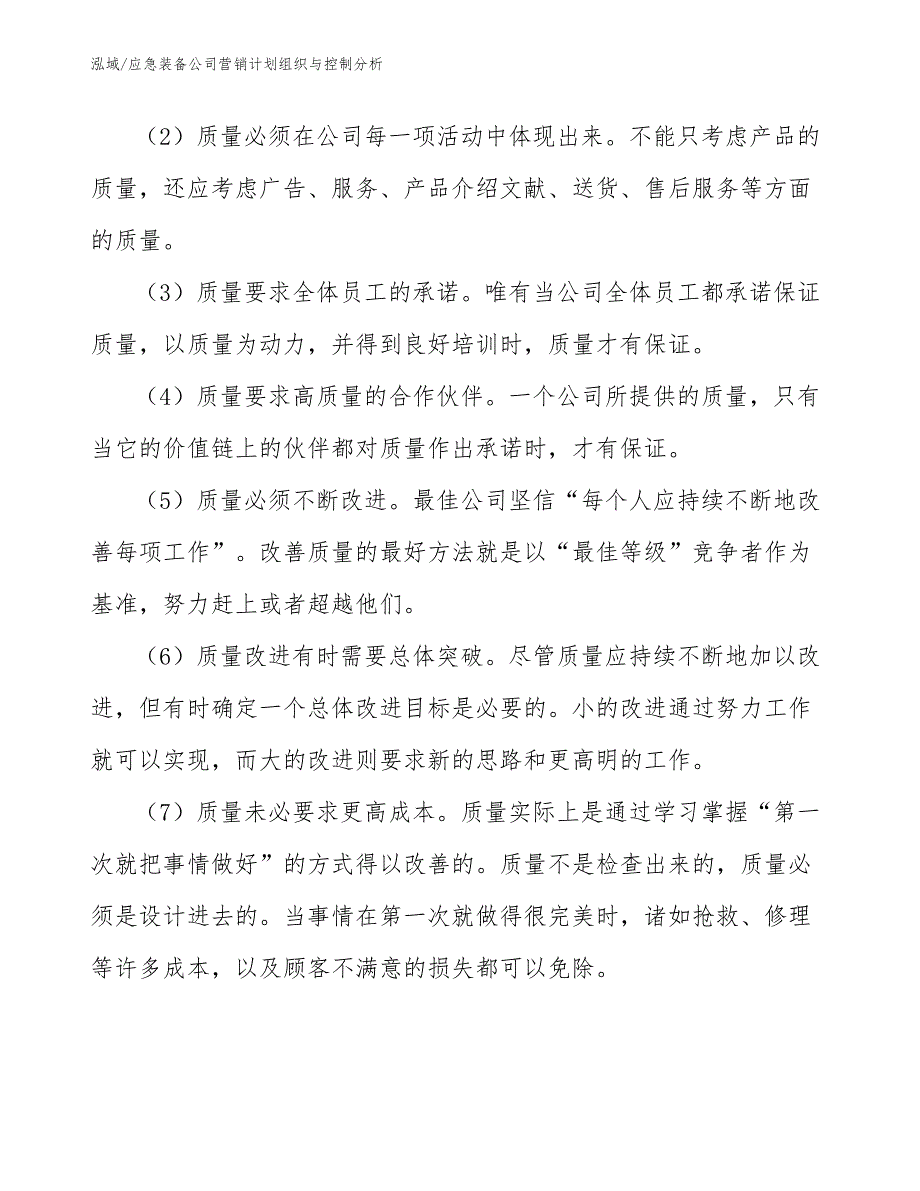 泓域/应急装备公司营销计划组织与控制分析

（2）质量必须在公司每一项活动中体现出来。不能只考虑产品的质量，还应考虑广告、服务、产品介绍文献、送货、售后服务等方面的质量。

（3）质量要求全体员工的承诺。唯有当公司全体员工都承诺保证质量，以质量为动力，并得到良好培训时，质量才有保证。

（4）质量要求高质量的合作伙伴。一个公司所提供的质量，只有当它的价值链上的伙伴都对质量作出承诺时，才有保证。

（5）质量必须不断改进。最佳公司坚信“每个人应持续不断地改善每项工作”。改善质量的最好方法就是以“最佳等级”竞争者作为基准，努力赶上或者超越他们。

（6）质量改进有时需要总体突破。尽管质量应持续不断地加以改进，但有时确定一个总体改进目标是必要的。小的改进通过努力工作就可以实现，而大的改进则要求新的思路和更高明的工作。

（7）质量未必要求更高成本。质量实际上是通过学习掌握“第一次就把事情做好”的方式得以改善的。质量不是检查出来的，质量必须是设计进去的。当事情在第一次就做得很完美时，诸如抢救、修理等许多成本，以及顾客不满意的损失都可以免除。